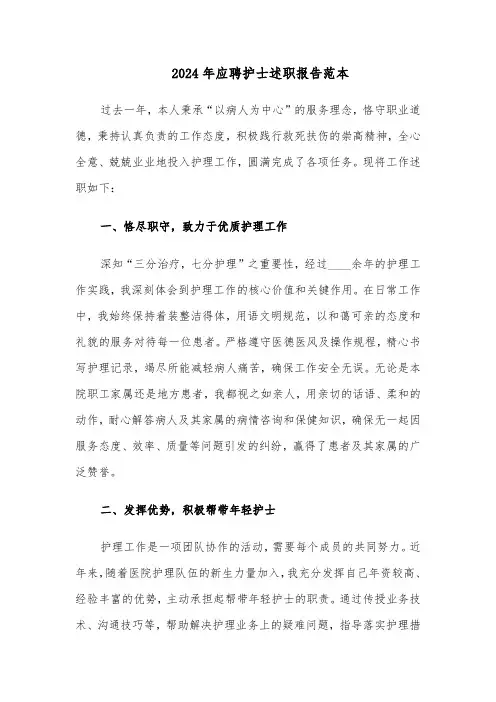 2024年应聘护士述职报告范本

过去一年，本人秉承“以病人为中心”的服务理念，恪守职业道德，秉持认真负责的工作态度，积极践行救死扶伤的崇高精神，全心全意、兢兢业业地投入护理工作，圆满完成了各项任务。现将工作述职如下：

一、恪尽职守，致力于优质护理工作

深知“三分治疗，七分护理”之重要性，经过____余年的护理工作实践，我深刻体会到护理工作的核心价值和关键作用。在日常工作中，我始终保持着装整洁得体，用语文明规范，以和蔼可亲的态度和礼貌的服务对待每一位患者。严格遵守医德医风及操作规程，精心书写护理记录，竭尽所能减轻病人痛苦，确保工作安全无误。无论是本院职工家属还是地方患者，我都视之如亲人，用亲切的话语、柔和的动作，耐心解答病人及其家属的病情咨询和保健知识，确保无一起因服务态度、效率、质量等问题引发的纠纷，赢得了患者及其家属的广泛赞誉。

二、发挥优势，积极帮带年轻护士

护理工作是一项团队协作的活动，需要每个成员的共同努力。近年来，随着医院护理队伍的新生力量加入，我充分发挥自己年资较高、经验丰富的优势，主动承担起帮带年轻护士的职责。通过传授业务技术、沟通技巧等，帮助解决护理业务上的疑难问题，指导落实护理措